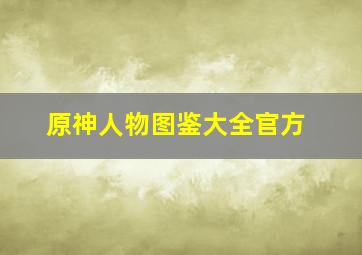 原神人物图鉴大全官方